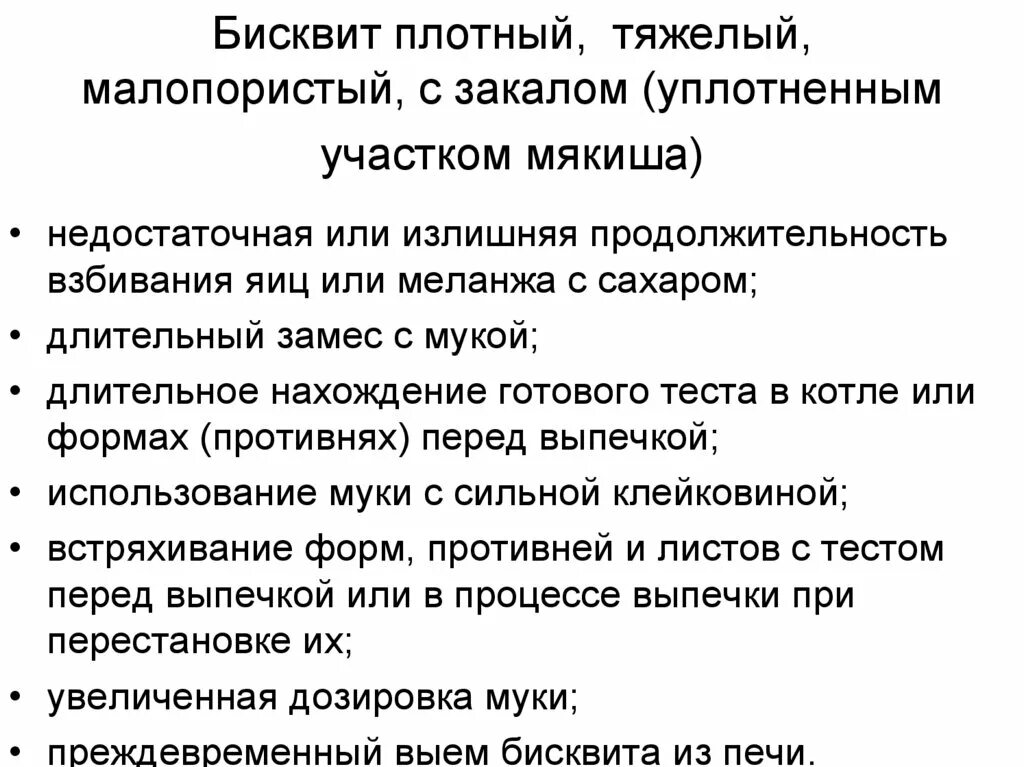 Бисквит плотный, тяжелый, малопористый, с закалом (уплотненным участком мякиша)

• недостаточная или излишняя продолжительность взбивания яиц или меланжа с сахаром;
• длительный замес с мукой;
• длительное нахождение готового теста в котле или формах (противнях) перед выпечкой;
• использование муки с сильной клейковиной;
• встряхивание форм, противней и листов с тестом перед выпечкой или в процессе выпечки при перестановке их;
• увеличенная дозировка муки;
• преждевременный выем бисквита из печи.